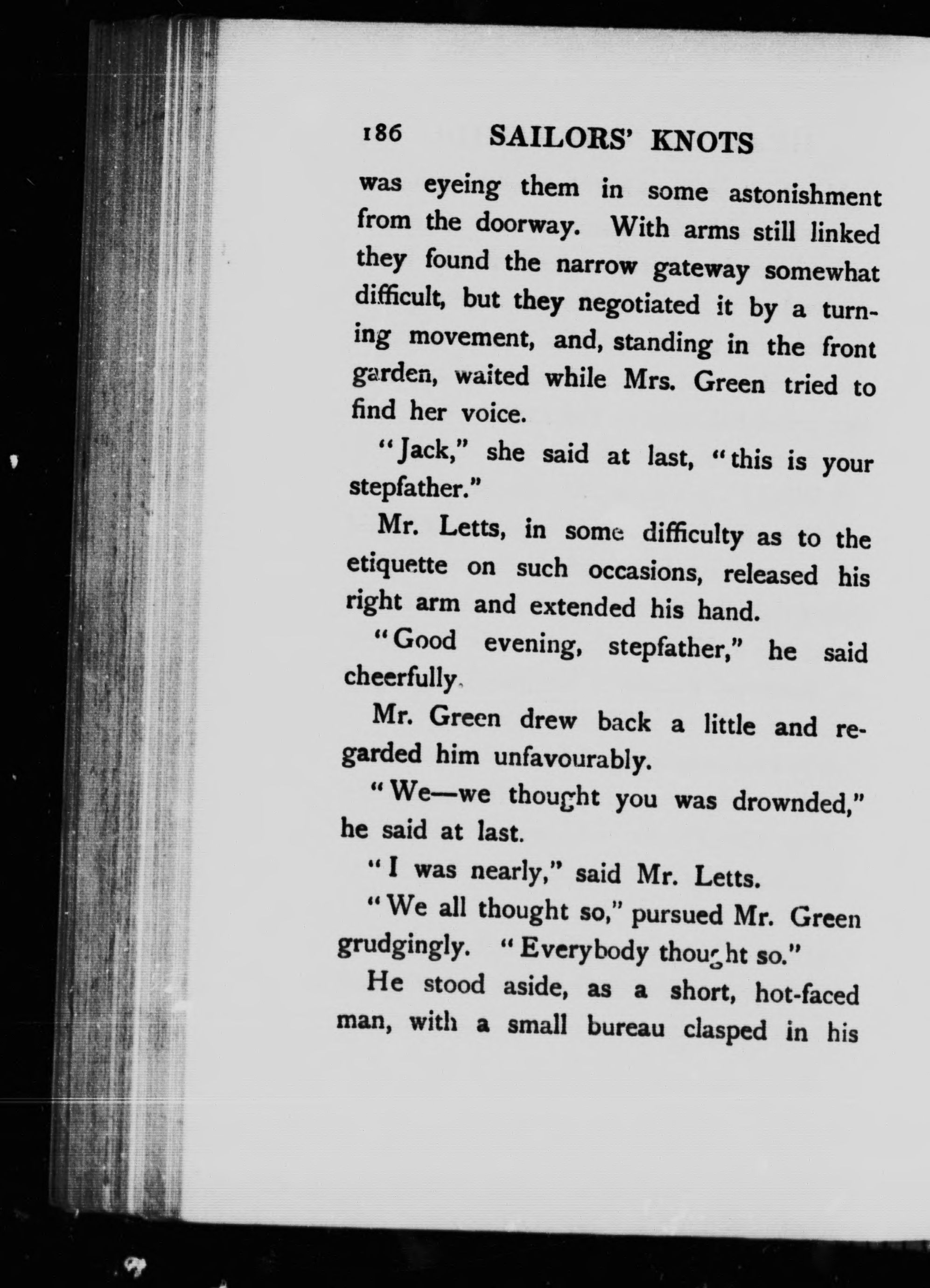 186 SAILORS' KNOTS

was eyeing them in some astonishment from the doorway. With arms still linked they found the narrow gateway somewhat difficult, but they negotiated it by a turning movement, and, standing in the front garden, waited while Mrs. Green tried to find her voice.

"Jack," she said at last, "this is your stepfather."

Mr. Letts, in some difficulty as to the etiquette on such occasions, released his right arm and extended his hand.

"Good evening, stepfather," he said cheerfully.

Mr. Green drew back a little and regarded him unfavourably.

"We—we thought you was drownded," he said at last.

"I was nearly," said Mr. Letts.

"We all thought so," pursued Mr. Green grudgingly. "Everybody thought so."

He stood aside, as a short, hot-faced man, with a small bureau clasped in his